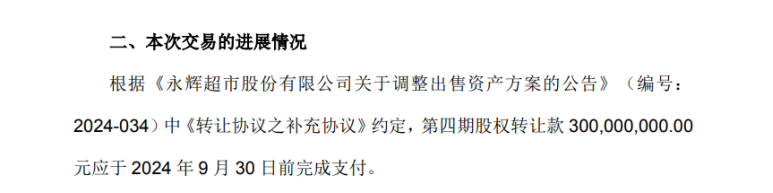 二、本次交易的进展情况

根据《永辉超市股份有限公司关于调整出售资产方案的公告》（编号：2024-034）中《转让协议之补充协议》约定，第四期股权转让款 300,000,000.00 元应于 2024 年 9 月 30 日前完成支付。